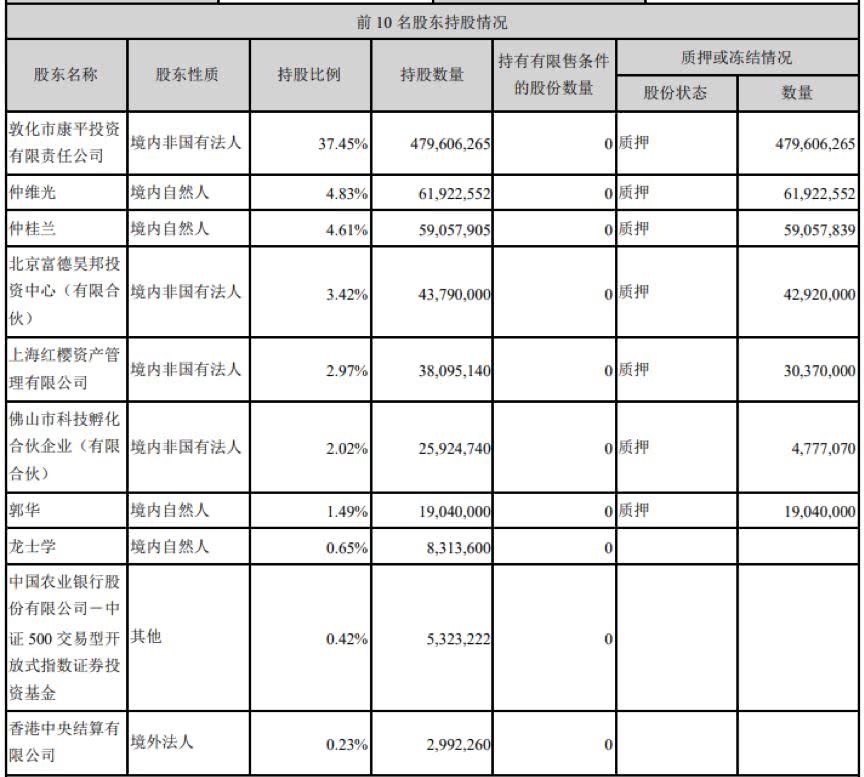 前 10 名股东持股情况

| 股东名称 | 股东性质 | 持股比例 | 持股数量 | 持有有限售条件的股份数量 | 质押或冻结情况 股份状态 | 质押或冻结情况 数量 |
|---|---|---|---|---|---|---|
| 敦化市康平投资有限责任公司 | 境内非国有法人 | 37.45% | 479,606,265 | 0 | 质押 | 479,606,265 |
| 仲维光 | 境内自然人 | 4.83% | 61,922,552 | 0 | 质押 | 61,922,552 |
| 仲桂兰 | 境内自然人 | 4.61% | 59,057,905 | 0 | 质押 | 59,057,839 |
| 北京富德昊邦投资中心（有限合伙） | 境内非国有法人 | 3.42% | 43,790,000 | 0 | 质押 | 42,920,000 |
| 上海红樱资产管理有限公司 | 境内非国有法人 | 2.97% | 38,095,140 | 0 | 质押 | 30,370,000 |
| 佛山市科技孵化合伙企业（有限合伙） | 境内非国有法人 | 2.02% | 25,924,740 | 0 | 质押 | 4,777,070 |
| 郭华 | 境内自然人 | 1.49% | 19,040,000 | 0 | 质押 | 19,040,000 |
| 龙士学 | 境内自然人 | 0.65% | 8,313,600 | 0 | | |
| 中国农业银行股份有限公司－中证 500 交易型开放式指数证券投资基金 | 其他 | 0.42% | 5,323,222 | 0 | | |
| 香港中央结算有限公司 | 境外法人 | 0.23% | 2,992,260 | 0 | | |